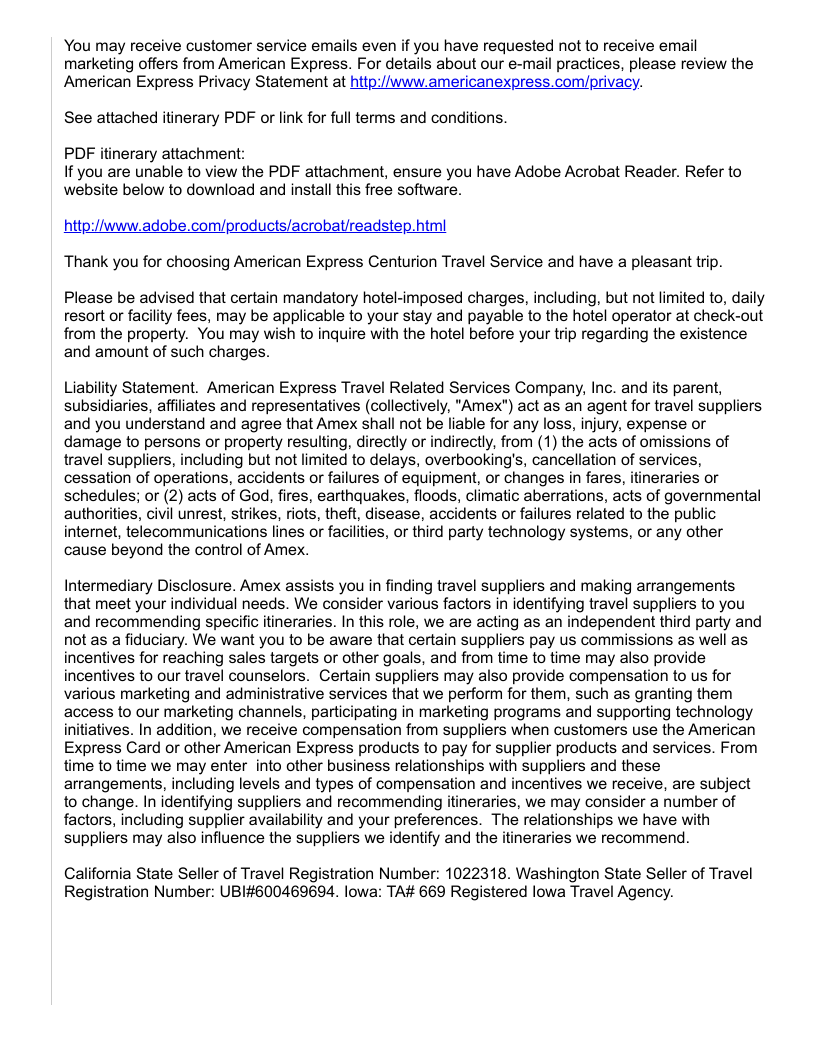 You may receive customer service emails even if you have requested not to receive email marketing offers from American Express. For details about our e-mail practices, please review the American Express Privacy Statement at http://www.americanexpress.com/privacy.

See attached itinerary PDF or link for full terms and conditions.

PDF itinerary attachment:
If you are unable to view the PDF attachment, ensure you have Adobe Acrobat Reader. Refer to website below to download and install this free software.

http://www.adobe.com/products/acrobat/readstep.html

Thank you for choosing American Express Centurion Travel Service and have a pleasant trip.

Please be advised that certain mandatory hotel-imposed charges, including, but not limited to, daily resort or facility fees, may be applicable to your stay and payable to the hotel operator at check-out from the property. You may wish to inquire with the hotel before your trip regarding the existence and amount of such charges.

Liability Statement. American Express Travel Related Services Company, Inc. and its parent, subsidiaries, affiliates and representatives (collectively, "Amex") act as an agent for travel suppliers and you understand and agree that Amex shall not be liable for any loss, injury, expense or damage to persons or property resulting, directly or indirectly, from (1) the acts of omissions of travel suppliers, including but not limited to delays, overbooking's, cancellation of services, cessation of operations, accidents or failures of equipment, or changes in fares, itineraries or schedules; or (2) acts of God, fires, earthquakes, floods, climatic aberrations, acts of governmental authorities, civil unrest, strikes, riots, theft, disease, accidents or failures related to the public internet, telecommunications lines or facilities, or third party technology systems, or any other cause beyond the control of Amex.

Intermediary Disclosure. Amex assists you in finding travel suppliers and making arrangements that meet your individual needs. We consider various factors in identifying travel suppliers to you and recommending specific itineraries. In this role, we are acting as an independent third party and not as a fiduciary. We want you to be aware that certain suppliers pay us commissions as well as incentives for reaching sales targets or other goals, and from time to time may also provide incentives to our travel counselors. Certain suppliers may also provide compensation to us for various marketing and administrative services that we perform for them, such as granting them access to our marketing channels, participating in marketing programs and supporting technology initiatives. In addition, we receive compensation from suppliers when customers use the American Express Card or other American Express products to pay for supplier products and services. From time to time we may enter into other business relationships with suppliers and these arrangements, including levels and types of compensation and incentives we receive, are subject to change. In identifying suppliers and recommending itineraries, we may consider a number of factors, including supplier availability and your preferences. The relationships we have with suppliers may also influence the suppliers we identify and the itineraries we recommend.

California State Seller of Travel Registration Number: 1022318. Washington State Seller of Travel Registration Number: UBI#600469694. Iowa: TA# 669 Registered Iowa Travel Agency.